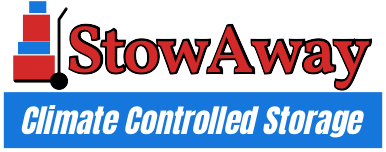 StowAway

Climate Controlled Storage